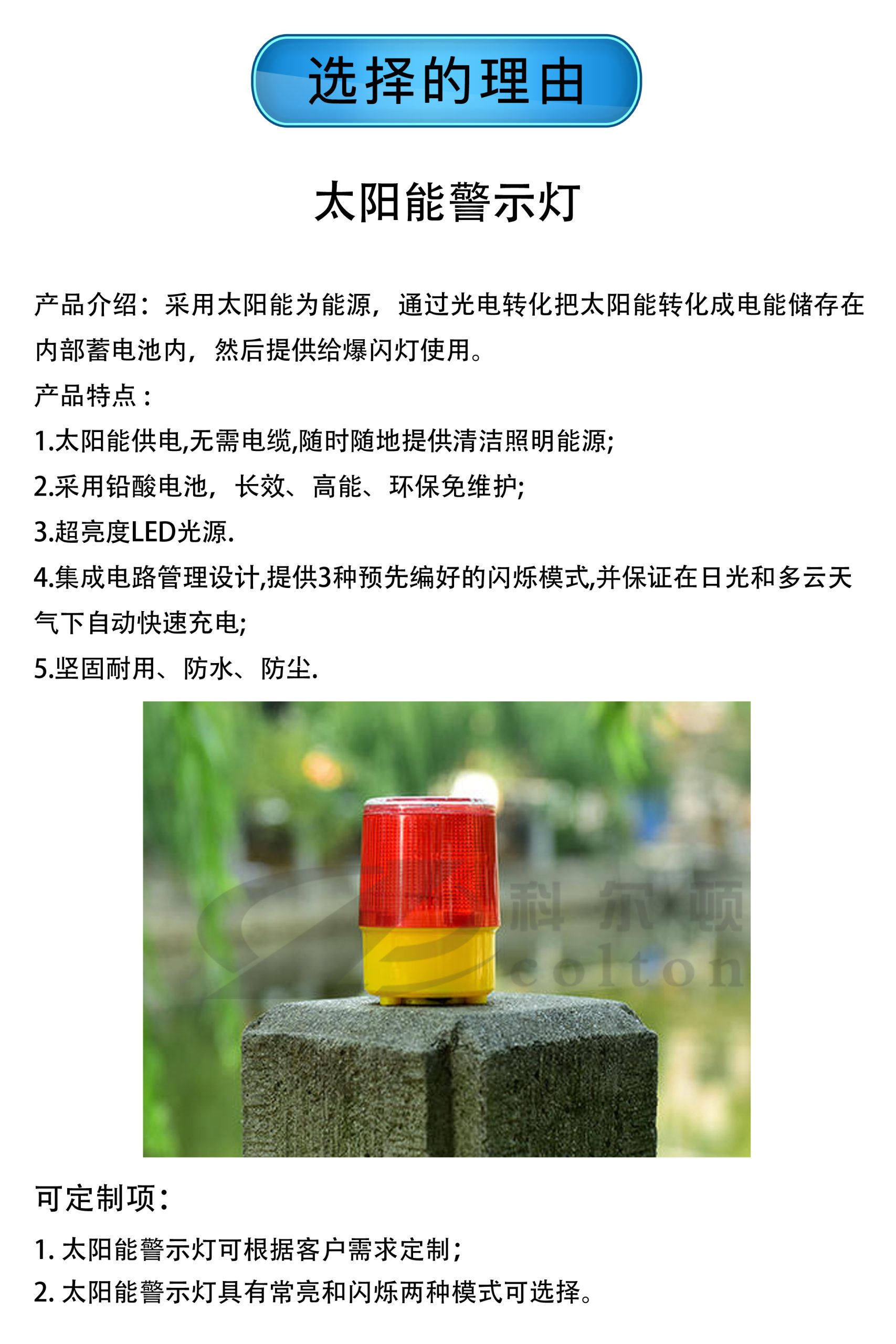 选择的理由

太阳能警示灯

产品介绍：采用太阳能为能源，通过光电转化把太阳能转化成电能储存在内部蓄电池内，然后提供给爆闪灯使用。

产品特点：

1.太阳能供电,无需电缆,随时随地提供清洁照明能源;

2.采用铅酸电池，长效、高能、环保免维护;

3.超亮度LED光源.

4.集成电路管理设计,提供3种预先编好的闪烁模式,并保证在日光和多云天气下自动快速充电;

5.坚固耐用、防水、防尘.

可定制项：

1.太阳能警示灯可根据客户需求定制；

2.太阳能警示灯具有常亮和闪烁两种模式可选择。

科尔顿
colton